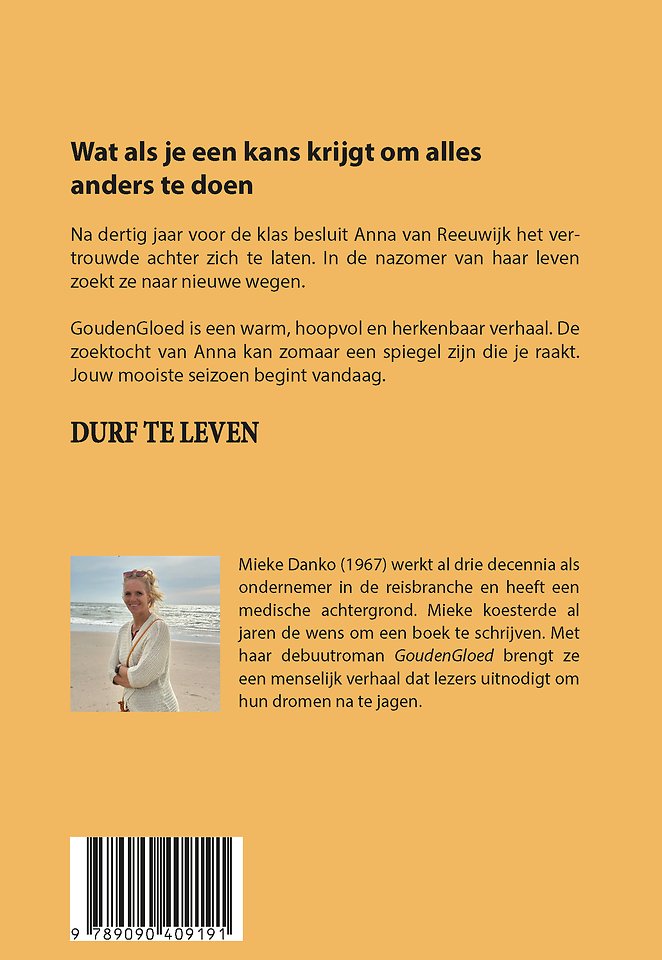 Wat als je een kans krijgt om alles anders te doen

Na dertig jaar voor de klas besluit Anna van Reeuwijk het vertrouwde achter zich te laten. In de nazomer van haar leven zoekt ze naar nieuwe wegen.

GoudenGloed is een warm, hoopvol en herkenbaar verhaal. De zoektocht van Anna kan zomaar een spiegel zijn die je raakt. Jouw mooiste seizoen begint vandaag.

DURF TE LEVEN

Mieke Danko (1967) werkt al drie decennia als ondernemer in de reisbranche en heeft een medische achtergrond. Mieke koesterde al jaren de wens om een boek te schrijven. Met haar debuutroman GoudenGloed brengt ze een menselijk verhaal dat lezers uitnodigt om hun dromen na te jagen.

9 789090 409191